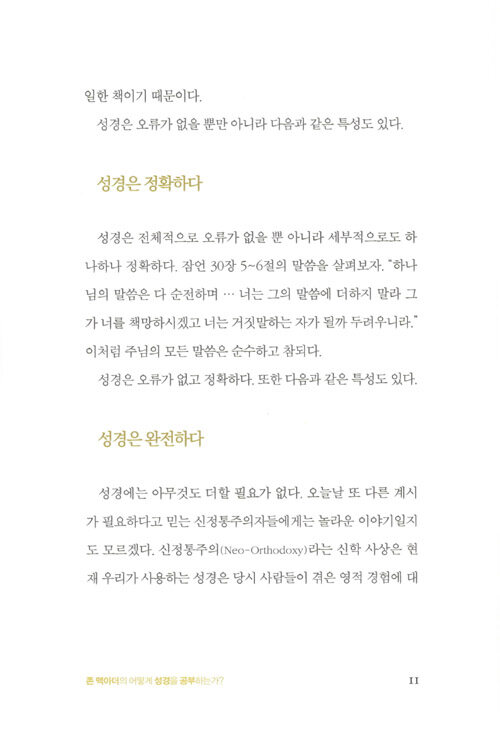 일한 책이기 때문이다.

성경은 오류가 없을 뿐만 아니라 다음과 같은 특성도 있다.

성경은 정확하다

성경은 전체적으로 오류가 없을 뿐 아니라 세부적으로도 하나하나 정확하다. 잠언 30장 5~6절의 말씀을 살펴보자. "하나님의 말씀은 다 순전하며 … 너는 그의 말씀에 더하지 말라 그가 너를 책망하시겠고 너는 거짓말하는 자가 될까 두려우니라." 이처럼 주님의 모든 말씀은 순수하고 참되다.

성경은 오류가 없고 정확하다. 또한 다음과 같은 특성도 있다.

성경은 완전하다

성경에는 아무것도 더할 필요가 없다. 오늘날 또 다른 계시가 필요하다고 믿는 신정통주의자들에게는 놀라운 이야기일지도 모르겠다. 신정통주의(Neo-Orthodoxy)라는 신학 사상은 현재 우리가 사용하는 성경은 당시 사람들이 겪은 영적 경험에 대

존 맥아더의 어떻게 성경을 공부하는가? 11